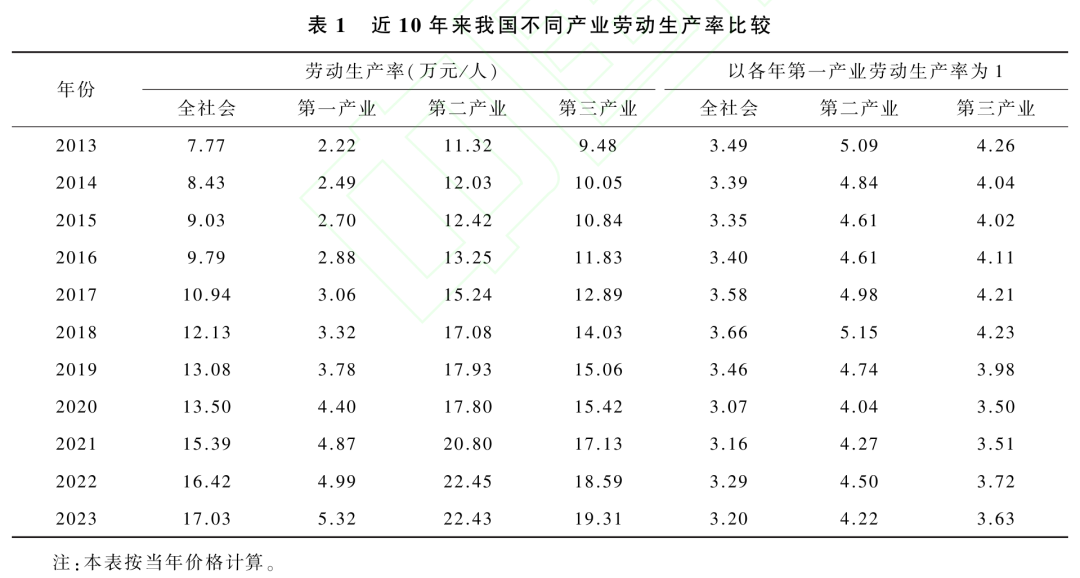 表1 近10年来我国不同产业劳动生产率比较

| 年份 | 劳动生产率(万元/人) |  |  |  | 以各年第一产业劳动生产率为1 |  |  |
|---|---|---|---|---|---|---|---|
|  | 全社会 | 第一产业 | 第二产业 | 第三产业 | 全社会 | 第二产业 | 第三产业 |
| 2013 | 7.77 | 2.22 | 11.32 | 9.48 | 3.49 | 5.09 | 4.26 |
| 2014 | 8.43 | 2.49 | 12.03 | 10.05 | 3.39 | 4.84 | 4.04 |
| 2015 | 9.03 | 2.70 | 12.42 | 10.84 | 3.35 | 4.61 | 4.02 |
| 2016 | 9.79 | 2.88 | 13.25 | 11.83 | 3.40 | 4.61 | 4.11 |
| 2017 | 10.94 | 3.06 | 15.24 | 12.89 | 3.58 | 4.98 | 4.21 |
| 2018 | 12.13 | 3.32 | 17.08 | 14.03 | 3.66 | 5.15 | 4.23 |
| 2019 | 13.08 | 3.78 | 17.93 | 15.06 | 3.46 | 4.74 | 3.98 |
| 2020 | 13.50 | 4.40 | 17.80 | 15.42 | 3.07 | 4.04 | 3.50 |
| 2021 | 15.39 | 4.87 | 20.80 | 17.13 | 3.16 | 4.27 | 3.51 |
| 2022 | 16.42 | 4.99 | 22.45 | 18.59 | 3.29 | 4.50 | 3.72 |
| 2023 | 17.03 | 5.32 | 22.43 | 19.31 | 3.20 | 4.22 | 3.63 |

注:本表按当年价格计算。